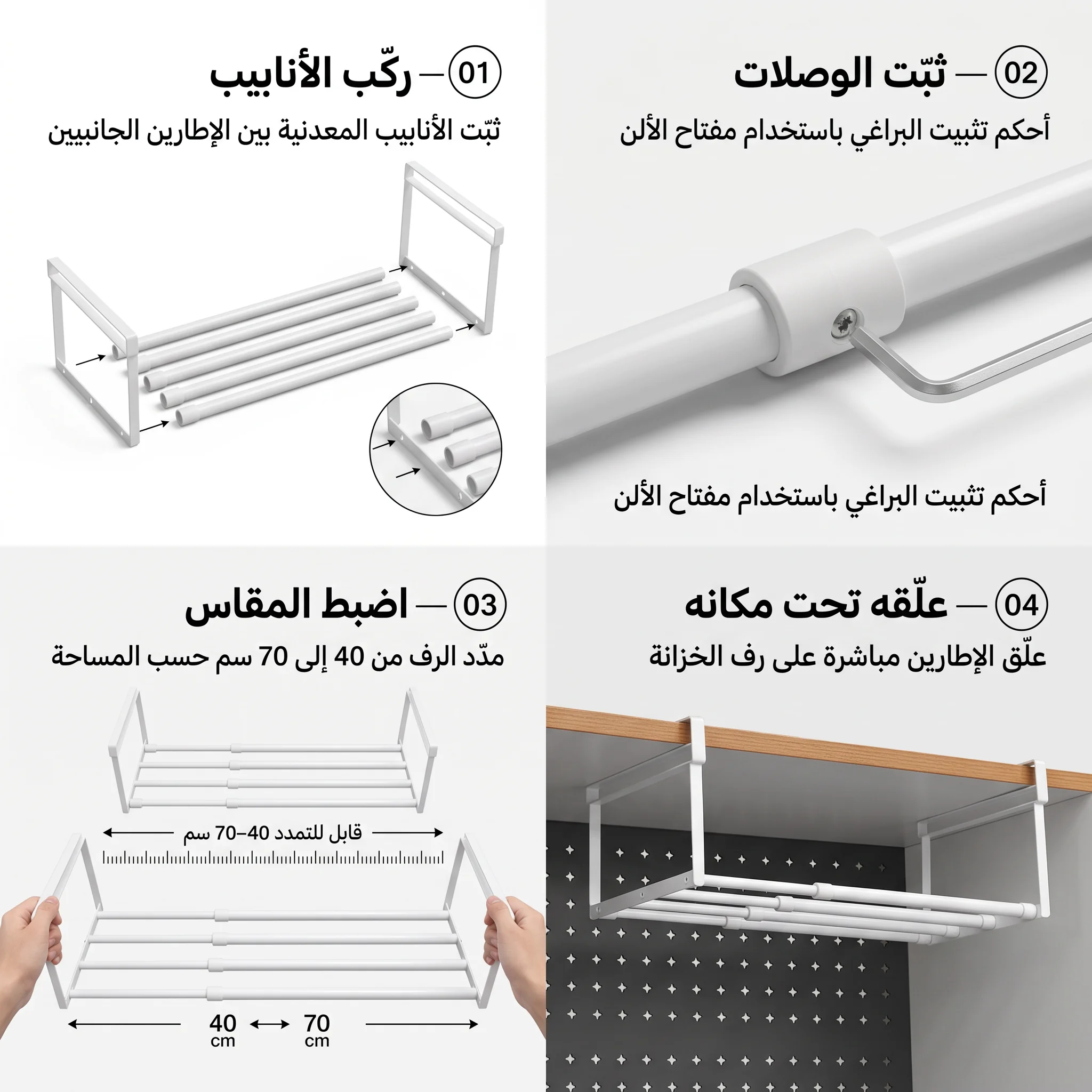 01 — ركّب الأنابيب

ثبّت الأنابيب المعدنية بين الإطارين الجانبيين

02 — ثبّت الوصلات

أحكم تثبيت البراغي باستخدام مفتاح الألن

أحكم تثبيت البراغي باستخدام مفتاح الألن

03 — اضبط المقاس

مدّد الرف من 40 إلى 70 سم حسب المساحة

قابل للتمدد 40–70 سم

40 cm ↔ 70 cm

04 — علّقه تحت مكانه

علّق الإطارين مباشرة على رف الخزانة